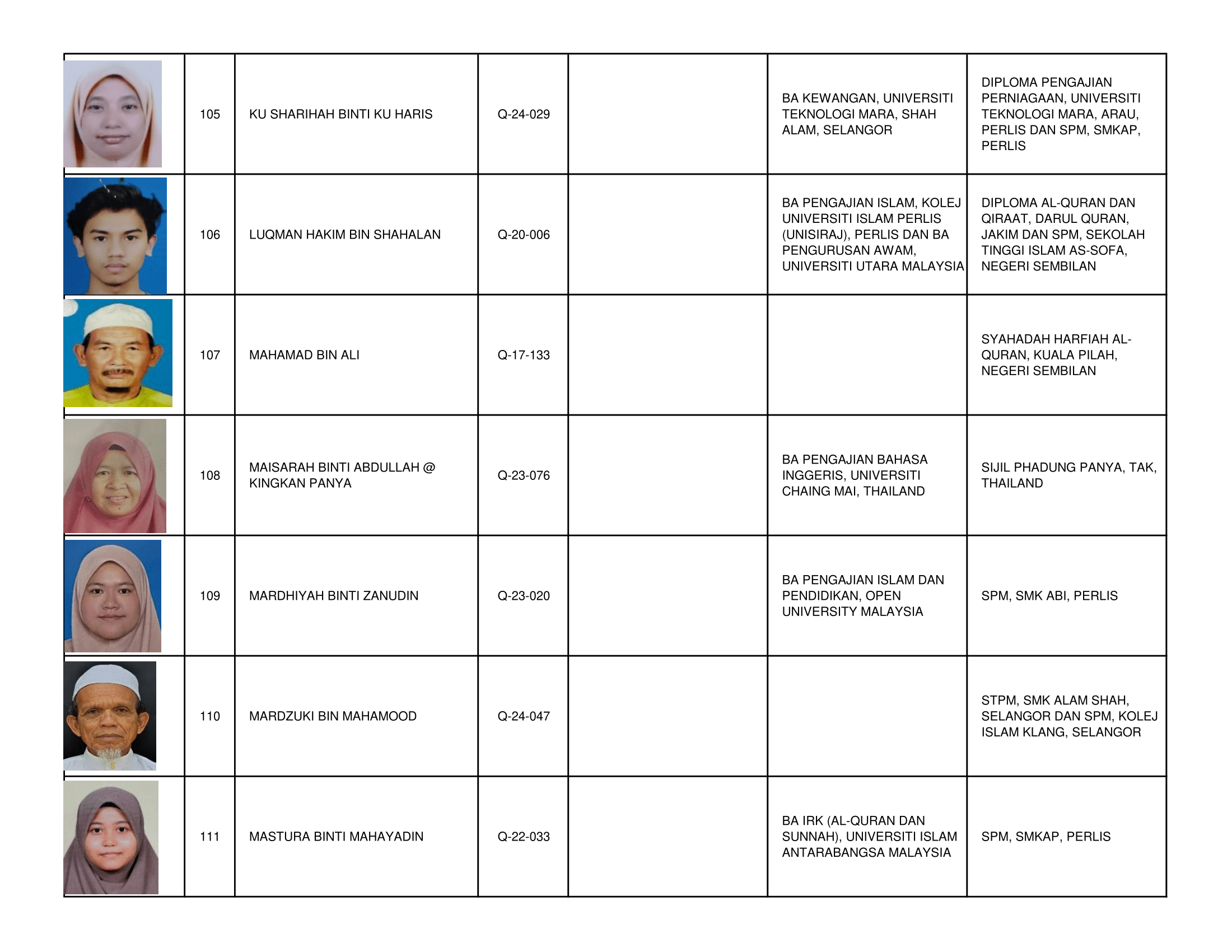 |  |  |  |  |  |  |  |
|---|---|---|---|---|---|---|
|  | 105 | KU SHARIHAH BINTI KU HARIS | Q-24-029 |  | BA KEWANGAN, UNIVERSITI TEKNOLOGI MARA, SHAH ALAM, SELANGOR | DIPLOMA PENGAJIAN PERNIAGAAN, UNIVERSITI TEKNOLOGI MARA, ARAU, PERLIS DAN SPM, SMKAP, PERLIS |
|  | 106 | LUQMAN HAKIM BIN SHAHALAN | Q-20-006 |  | BA PENGAJIAN ISLAM, KOLEJ UNIVERSITI ISLAM PERLIS (UNISIRAJ), PERLIS DAN BA PENGURUSAN AWAM, UNIVERSITI UTARA MALAYSIA | DIPLOMA AL-QURAN DAN QIRAAT, DARUL QURAN, JAKIM DAN SPM, SEKOLAH TINGGI ISLAM AS-SOFA, NEGERI SEMBILAN |
|  | 107 | MAHAMAD BIN ALI | Q-17-133 |  |  | SYAHADAH HARFIAH AL-QURAN, KUALA PILAH, NEGERI SEMBILAN |
|  | 108 | MAISARAH BINTI ABDULLAH @ KINGKAN PANYA | Q-23-076 |  | BA PENGAJIAN BAHASA INGGERIS, UNIVERSITI CHAING MAI, THAILAND | SIJIL PHADUNG PANYA, TAK, THAILAND |
|  | 109 | MARDHIYAH BINTI ZANUDIN | Q-23-020 |  | BA PENGAJIAN ISLAM DAN PENDIDIKAN, OPEN UNIVERSITY MALAYSIA | SPM, SMK ABI, PERLIS |
|  | 110 | MARDZUKI BIN MAHAMOOD | Q-24-047 |  |  | STPM, SMK ALAM SHAH, SELANGOR DAN SPM, KOLEJ ISLAM KLANG, SELANGOR |
|  | 111 | MASTURA BINTI MAHAYADIN | Q-22-033 |  | BA IRK (AL-QURAN DAN SUNNAH), UNIVERSITI ISLAM ANTARABANGSA MALAYSIA | SPM, SMKAP, PERLIS |